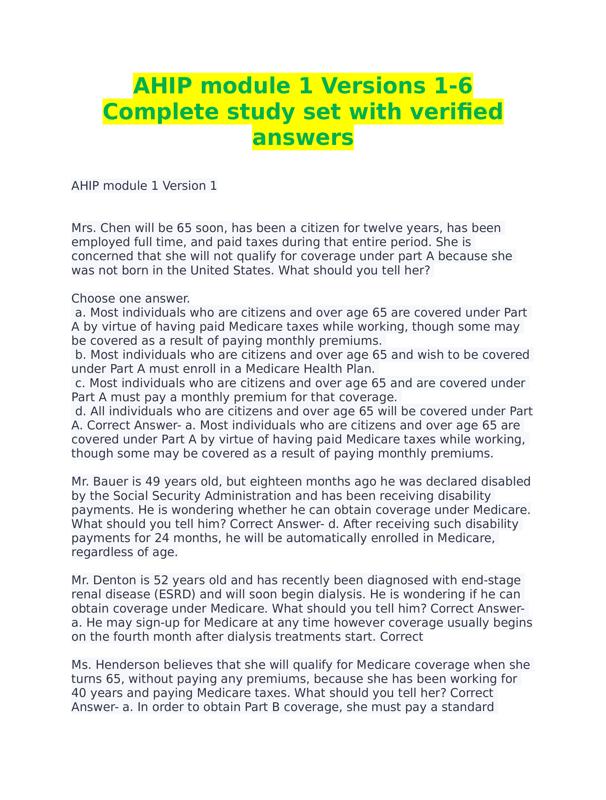 AHIP module 1 Versions 1-6 Complete study set with verified answers

AHIP module 1 Version 1

Mrs. Chen will be 65 soon, has been a citizen for twelve years, has been employed full time, and paid taxes during that entire period. She is concerned that she will not qualify for coverage under part A because she was not born in the United States. What should you tell her?

Choose one answer.
a. Most individuals who are citizens and over age 65 are covered under Part A by virtue of having paid Medicare taxes while working, though some may be covered as a result of paying monthly premiums.
b. Most individuals who are citizens and over age 65 and wish to be covered under Part A must enroll in a Medicare Health Plan.
c. Most individuals who are citizens and over age 65 and are covered under Part A must pay a monthly premium for that coverage.
d. All individuals who are citizens and over age 65 will be covered under Part A. Correct Answer- a. Most individuals who are citizens and over age 65 are covered under Part A by virtue of having paid Medicare taxes while working, though some may be covered as a result of paying monthly premiums.

Mr. Bauer is 49 years old, but eighteen months ago he was declared disabled by the Social Security Administration and has been receiving disability payments. He is wondering whether he can obtain coverage under Medicare. What should you tell him? Correct Answer- d. After receiving such disability payments for 24 months, he will be automatically enrolled in Medicare, regardless of age.

Mr. Denton is 52 years old and has recently been diagnosed with end-stage renal disease (ESRD) and will soon begin dialysis. He is wondering if he can obtain coverage under Medicare. What should you tell him? Correct Answer- a. He may sign-up for Medicare at any time however coverage usually begins on the fourth month after dialysis treatments start. Correct

Ms. Henderson believes that she will qualify for Medicare coverage when she turns 65, without paying any premiums, because she has been working for 40 years and paying Medicare taxes. What should you tell her? Correct Answer- a. In order to obtain Part B coverage, she must pay a standard